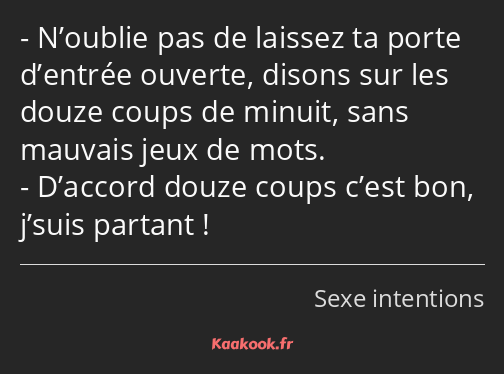 - N’oublie pas de laissez ta porte d’entrée ouverte, disons sur les douze coups de minuit, sans mauvais jeux de mots.
- D’accord douze coups c’est bon, j’suis partant !

Sexe intentions

Kaakook.fr